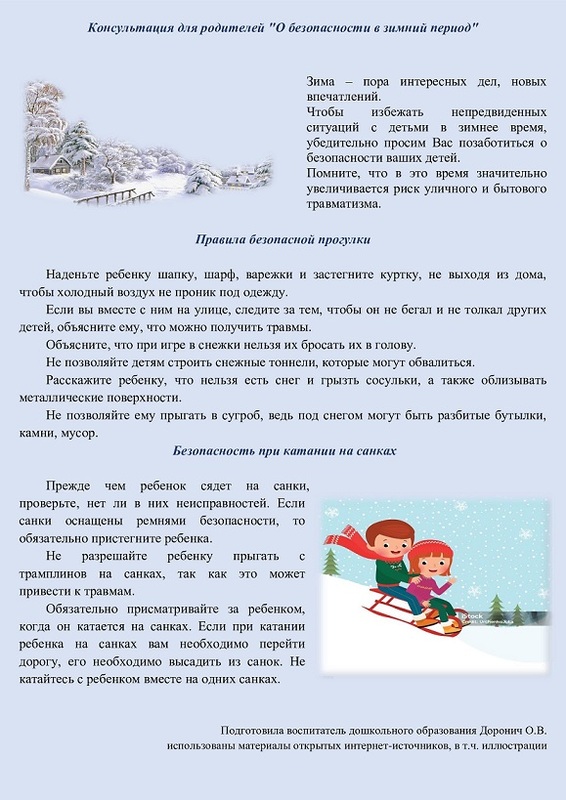 Консультация для родителей "О безопасности в зимний период"

Зима – пора интересных дел, новых впечатлений.
Чтобы избежать непредвиденных ситуаций с детьми в зимнее время, убедительно просим Вас позаботиться о безопасности ваших детей.
Помните, что в это время значительно увеличивается риск уличного и бытового травматизма.

Правила безопасной прогулки

Наденьте ребенку шапку, шарф, варежки и застегните куртку, не выходя из дома, чтобы холодный воздух не проник под одежду.

Если вы вместе с ним на улице, следите за тем, чтобы он не бегал и не толкал других детей, объясните ему, что можно получить травмы.

Объясните, что при игре в снежки нельзя их бросать их в голову.

Не позволяйте детям строить снежные тоннели, которые могут обвалиться.

Расскажите ребенку, что нельзя есть снег и грызть сосульки, а также облизывать металлические поверхности.

Не позволяйте ему прыгать в сугроб, ведь под снегом могут быть разбитые бутылки, камни, мусор.

Безопасность при катании на санках

Прежде чем ребенок сядет на санки, проверьте, нет ли в них неисправностей. Если санки оснащены ремнями безопасности, то обязательно пристегните ребенка.

Не разрешайте ребенку прыгать с трамплинов на санках, так как это может привести к травмам.

Обязательно присматривайте за ребенком, когда он катается на санках. Если при катании ребенка на санках вам необходимо перейти дорогу, его необходимо высадить из санок. Не катайтесь с ребенком вместе на одних санках.

iStock

Подготовила воспитатель дошкольного образования Доронич О.В.
использованы материалы открытых интернет-источников, в т.ч. иллюстрации